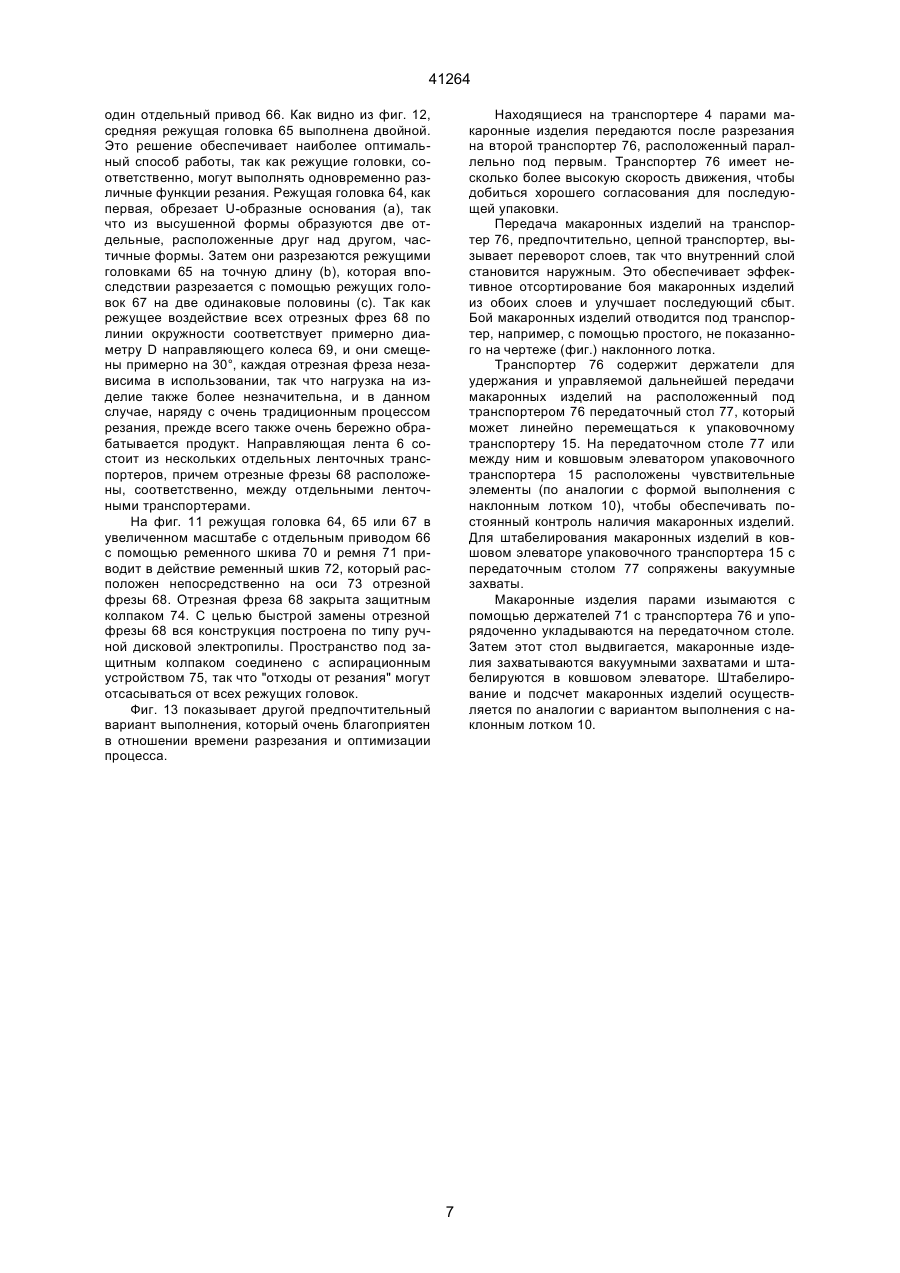 41264

один отдельный привод 66. Как видно из фиг. 12, средняя режущая головка 65 выполнена двойной. Это решение обеспечивает наиболее оптимальный способ работы, так как режущие головки, соответственно, могут выполнять одновременно различные функции резания. Режущая головка 64, как первая, обрезает U-образные основания (а), так что из высушенной формы образуются две отдельные, расположенные друг над другом, частичные формы. Затем они разрезаются режущими головками 65 на точную длину (b), которая впоследствии разрезается с помощью режущих головок 67 на две одинаковые половины (с). Так как режущее воздействие всех отрезных фрез 68 по линии окружности соответствует примерно диаметру D направляющего колеса 69, и они смещены примерно на 30°, каждая отрезная фреза независима в использовании, так что нагрузка на изделие также более незначительна, и в данном случае, наряду с очень традиционным процессом резания, прежде всего также очень бережно обрабатывается продукт. Направляющая лента 6 состоит из нескольких отдельных ленточных транспортеров, причем отрезные фрезы 68 расположены, соответственно, между отдельными ленточными транспортерами.

На фиг. 11 режущая головка 64, 65 или 67 в увеличенном масштабе с отдельным приводом 66 с помощью ременного шкива 70 и ремня 71 приводит в действие ременный шкив 72, который расположен непосредственно на оси 73 отрезной фрезы 68. Отрезная фреза 68 закрыта защитным колпаком 74. С целью быстрой замены отрезной фрезы 68 вся конструкция построена по типу ручной дисковой электропилы. Пространство под защитным колпаком соединено с аспирационным устройством 75, так что "отходы от резания" могут отсасываться от всех режущих головок.

Фиг. 13 показывает другой предпочтительный вариант выполнения, который очень благоприятен в отношении времени разрезания и оптимизации процесса.

Находящиеся на транспортере 4 парами макаронные изделия передаются после разрезания на второй транспортер 76, расположенный параллельно под первым. Транспортер 76 имеет несколько более высокую скорость движения, чтобы добиться хорошего согласования для последующей упаковки.

Передача макаронных изделий на транспортер 76, предпочтительно, цепной транспортер, вызывает переворот слоев, так что внутренний слой становится наружным. Это обеспечивает эффективное отсортирование боя макаронных изделий из обоих слоев и улучшает последующий сбыт. Бой макаронных изделий отводится под транспортер, например, с помощью простого, не показанного на чертеже (фиг.) наклонного лотка.

Транспортер 76 содержит держатели для удержания и управляемой дальнейшей передачи макаронных изделий на расположенный под транспортером 76 передаточный стол 77, который может линейно перемещаться к упаковочному транспортеру 15. На передаточном столе 77 или между ним и ковшовым элеватором упаковочного транспортера 15 расположены чувствительные элементы (по аналогии с формой выполнения с наклонным лотком 10), чтобы обеспечивать постоянный контроль наличия макаронных изделий. Для штабелирования макаронных изделий в ковшовом элеваторе упаковочного транспортера 15 с передаточным столом 77 сопряжены вакуумные захваты.

Макаронные изделия парами изымаются с помощью держателей 71 с транспортера 76 и упорядоченно укладываются на передаточном столе. Затем этот стол выдвигается, макаронные изделия захватываются вакуумными захватами и штабелируются в ковшовом элеваторе. Штабелирование и подсчет макаронных изделий осуществляется по аналогии с вариантом выполнения с наклонным лотком 10.

7